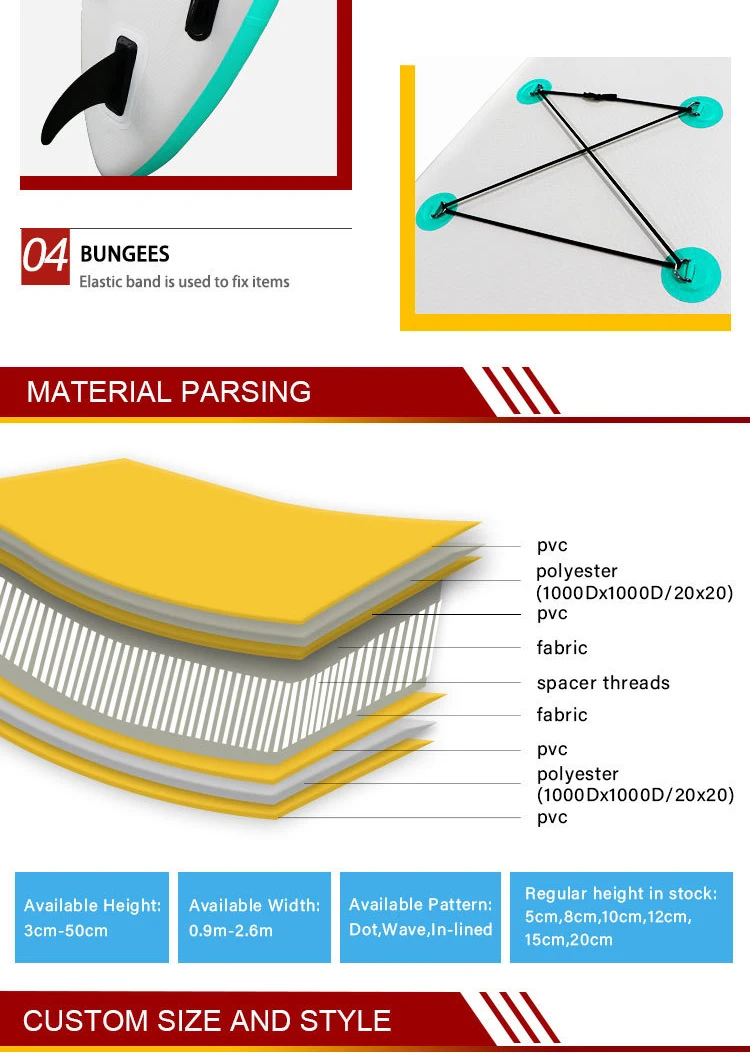 04 BUNGEES
Elastic band is used to fix items

MATERIAL PARSING

pvc
polyester (1000Dx1000D/20x20)
pvc
fabric
spacer threads
fabric
pvc
polyester (1000Dx1000D/20x20)
pvc

Available Height: 3cm-50cm

Available Width: 0.9m-2.6m

Available Pattern: Dot,Wave,In-lined

Regular height in stock: 5cm,8cm,10cm,12cm, 15cm,20cm

CUSTOM SIZE AND STYLE